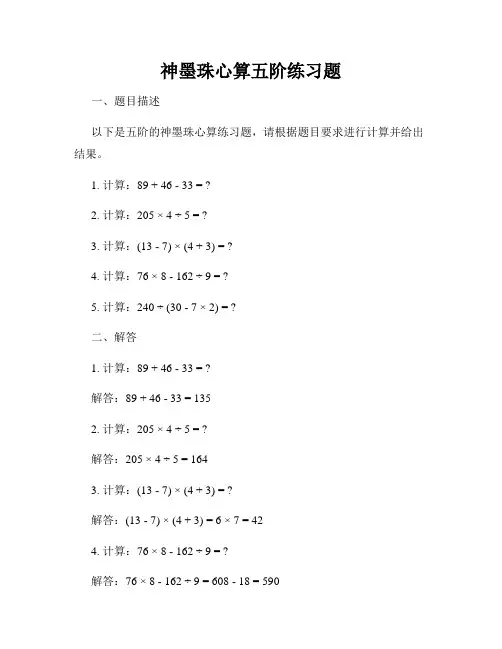 神墨珠心算五阶练习题

一、题目描述

以下是五阶的神墨珠心算练习题，请根据题目要求进行计算并给出结果。

1. 计算：$89 + 46 - 33 = ?$

2. 计算：$205 \times 4 \div 5 = ?$

3. 计算：$(13 - 7) \times (4 + 3) = ?$

4. 计算：$76 \times 8 - 162 \div 9 = ?$

5. 计算：$240 \div (30 - 7 \times 2) = ?$

二、解答

1. 计算：$89 + 46 - 33 = ?$

解答：$89 + 46 - 33 = 135$

2. 计算：$205 \times 4 \div 5 = ?$

解答：$205 \times 4 \div 5 = 164$

3. 计算：$(13 - 7) \times (4 + 3) = ?$

解答：$(13 - 7) \times (4 + 3) = 6 \times 7 = 42$

4. 计算：$76 \times 8 - 162 \div 9 = ?$

解答：$76 \times 8 - 162 \div 9 = 608 - 18 = 590$